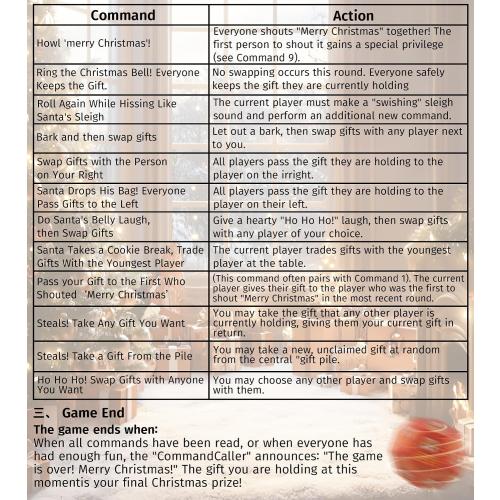 | Command | Action |
|---|---|
| Howl 'merry Christmas'! | Everyone shouts "Merry Christmas" together! The first person to shout it gains a special privilege (see Command 9). |
| Ring the Christmas Bell! Everyone Keeps the Gift. | No swapping occurs this round. Everyone safely keeps the gift they are currently holding |
| Roll Again While Hissing Like Santa's Sleigh | The current player must make a "swishing" sleigh sound and perform an additional new command. |
| Bark and then swap gifts | Let out a bark, then swap gifts with any player next to you. |
| Swap Gifts with the Person on Your Right | All players pass the gift they are holding to the player on the irright. |
| Santa Drops His Bag! Everyone Pass Gifts to the Left | All players pass the gift they are holding to the player on their left. |
| Do Santa's Belly Laugh, then Swap Gifts | Give a hearty "Ho Ho Ho!" laugh, then swap gifts with any player of your choice. |
| Santa Takes a Cookie Break, Trade Gifts With the Youngest Player | The current player trades gifts with the youngest player at the table. |
| Pass your Gift to the First Who Shouted 'Merry Christmas' | (This command often pairs with Command 1). The current player gives their gift to the player who was the first to shout "Merry Christmas" in the most recent round. |
| Steals! Take Any Gift You Want | You may take the gift that any other player is currently holding, giving them your current gift in return. |
| Steals! Take a Gift From the Pile | You may take a new, unclaimed gift at random from the central "gift pile. |
| Ho Ho Ho! Swap Gifts with Anyone You Want | You may choose any other player and swap gifts with them. |

三、 Game End

The game ends when:

When all commands have been read, or when everyone has had enough fun, the "CommandCaller" announces: "The game is over! Merry Christmas!" The gift you are holding at this momentis your final Christmas prize!